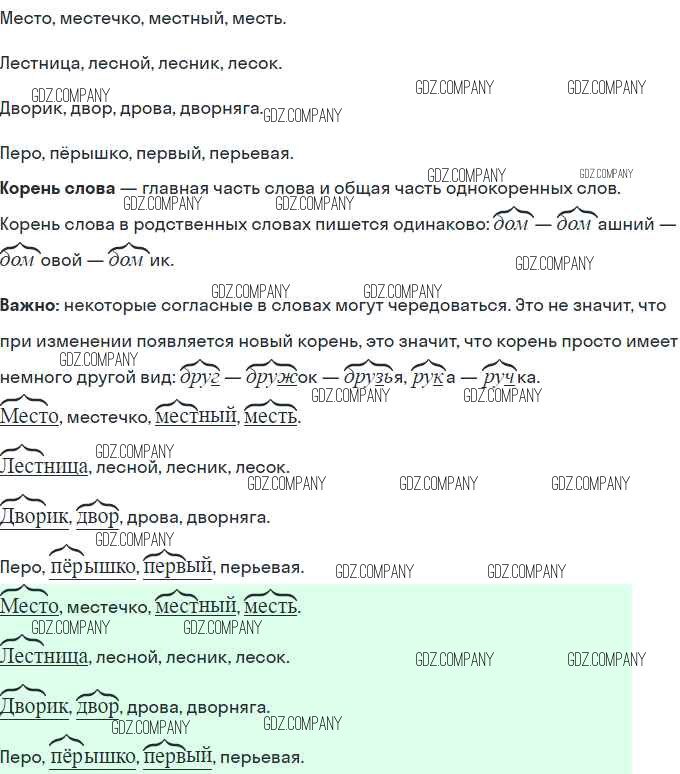 Место, местечко, местный, месть.

Лестница, лесной, лесник, лесок.

Дворик, двор, дрова, дворняга.

Перо, пёрышко, первый, перьевая.

Корень слова — главная часть слова и общая часть однокоренных слов.

Корень слова в родственных словах пишется одинаково: дом — домашний — домовой — домик.

Важно: некоторые согласные в словах могут чередоваться. Это не значит, что при изменении появляется новый корень, это значит, что корень просто имеет немного другой вид: друг — дружок — друзья, рука — ручка.

Место, местечко, местный, месть.

Лестница, лесной, лесник, лесок.

Дворик, двор, дрова, дворняга.

Перо, пёрышко, первый, перьевая.

Место, местечко, местный, месть.

Лестница, лесной, лесник, лесок.

Дворик, двор, дрова, дворняга.

Перо, пёрышко, первый, перьевая.

GDZ.COMPANY